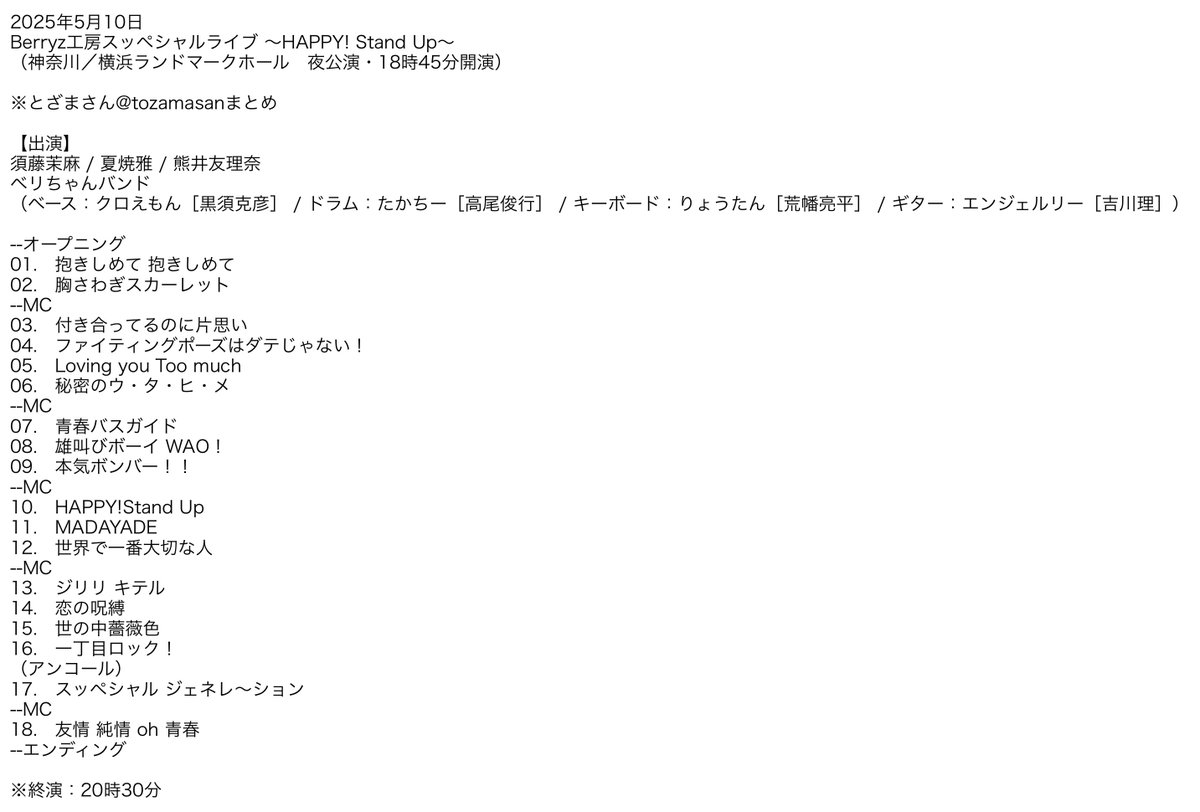 2025年5月10日
Berryz工房スッペシャルライブ 〜HAPPY! Stand Up〜
（神奈川／横浜ランドマークホール　夜公演・18時45分開演）

※とざまさん@tozamasanまとめ

【出演】
須藤茉麻 / 夏焼雅 / 熊井友理奈
ベリちゃんバンド
（ベース：クロえもん［黒須克彦］ / ドラム：たかちー［高尾俊行］ / キーボード：りょうたん［荒幡亮平］ / ギター：エンジェルリー［吉川理］）

--オープニング
01.　抱きしめて 抱きしめて
02.　胸さわぎスカーレット
--MC
03.　付き合ってるのに片思い
04.　ファイティングポーズはダテじゃない！
05.　Loving you Too much
06.　秘密のウ・タ・ヒ・メ
--MC
07.　青春バスガイド
08.　雄叫びボーイ WAO！
09.　本気ボンバー！！
--MC
10.　HAPPY!Stand Up
11.　MADAYADE
12.　世界で一番大切な人
--MC
13.　ジリリ キテル
14.　恋の呪縛
15.　世の中薔薇色
16.　一丁目ロック！
（アンコール）
17.　スッペシャル ジェネレ〜ション
--MC
18.　友情 純情 oh 青春
--エンディング

※終演：20時30分